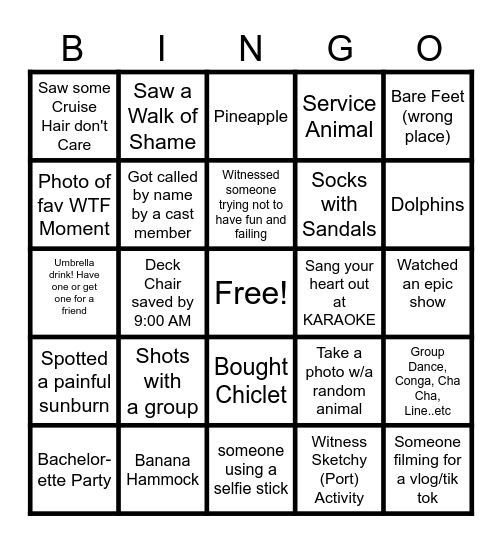 | B | I | N | G | O |
|---|---|---|---|---|
| Saw some Cruise Hair don't Care | Saw a Walk of Shame | Pineapple | Service Animal | Bare Feet (wrong place) |
| Photo of fav WTF Moment | Got called by name by a cast member | Witnessed someone trying not to have fun and failing | Socks with Sandals | Dolphins |
| Umbrella drink! Have one or get one for a friend | Deck Chair saved by 9:00 AM | Free! | Sang your heart out at KARAOKE | Watched an epic show |
| Spotted a painful sunburn | Shots with a group | Bought Chiclet | Take a photo w/a random animal | Group Dance, Conga, Cha Cha, Line..etc |
| Bachelorette Party | Banana Hammock | someone using a selfie stick | Witness Sketchy (Port) Activity | Someone filming for a vlog/tik tok |